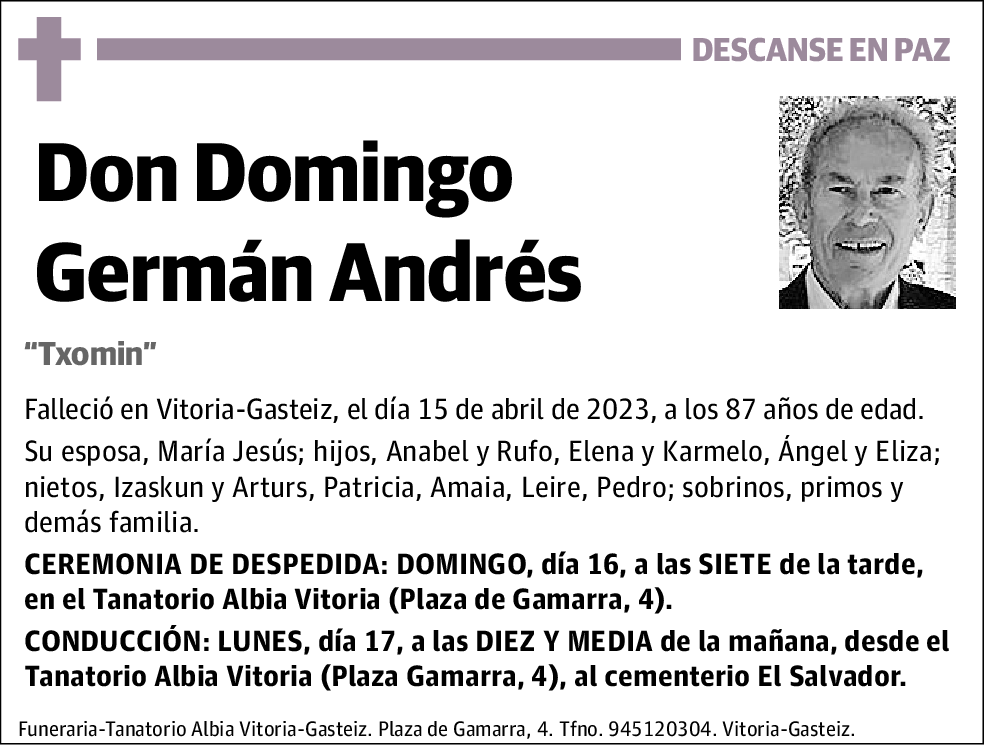 DESCANSE EN PAZ

Don Domingo Germán Andrés

“Txomin”

Falleció en Vitoria-Gasteiz, el día 15 de abril de 2023, a los 87 años de edad.

Su esposa, María Jesús; hijos, Anabel y Rufo, Elena y Karmelo, Ángel y Eliza; nietos, Izaskun y Arturs, Patricia, Amaia, Leire, Pedro; sobrinos, primos y demás familia.

CEREMONIA DE DESPEDIDA: DOMINGO, día 16, a las SIETE de la tarde, en el Tanatorio Albia Vitoria (Plaza de Gamarra, 4).

CONDUCCIÓN: LUNES, día 17, a las DIEZ Y MEDIA de la mañana, desde el Tanatorio Albia Vitoria (Plaza Gamarra, 4), al cementerio El Salvador.

Funeraria-Tanatorio Albia Vitoria-Gasteiz. Plaza de Gamarra, 4. Tfno. 945120304. Vitoria-Gasteiz.